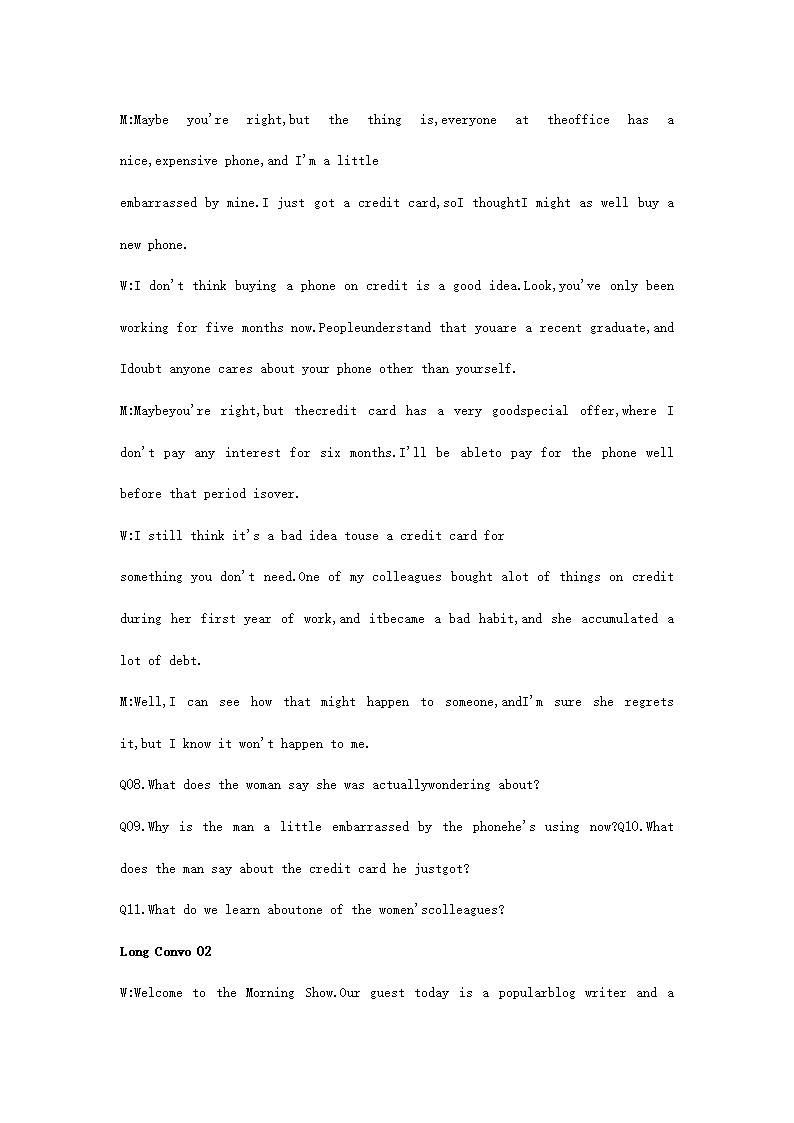 M:Maybe you're right,but the thing is,everyone at theoffice has a nice,expensive phone,and I'm a little
embarrassed by mine.I just got a credit card,soI thoughtI might as well buy a new phone.

W:I don't think buying a phone on credit is a good idea.Look,you've only been working for five months now.Peopleunderstand that youare a recent graduate,and Idoubt anyone cares about your phone other than yourself.

M:Maybeyou're right,but thecredit card has a very goodspecial offer,where I don't pay any interest for six months.I'll be ableto pay for the phone well before that period isover.

W:I still think it's a bad idea touse a credit card for
something you don't need.One of my colleagues bought alot of things on credit during her first year of work,and itbecame a bad habit,and she accumulated a lot of debt.

M:Well,I can see how that might happen to someone,andI'm sure she regrets it,but I know it won't happen to me.

Q08.What does the woman say she was actuallywondering about?

Q09.Why is the man a little embarrassed by the phonehe's using now?Q10.What does the man say about the credit card he justgot?

Q11.What do we learn aboutone of the women'scolleagues?

Long Convo 02

W:Welcome to the Morning Show.Our guest today is a popularblog writer and a